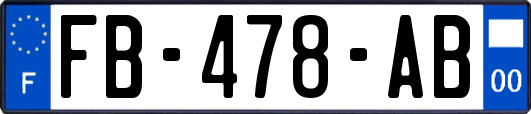 F

FB-478-AB

00